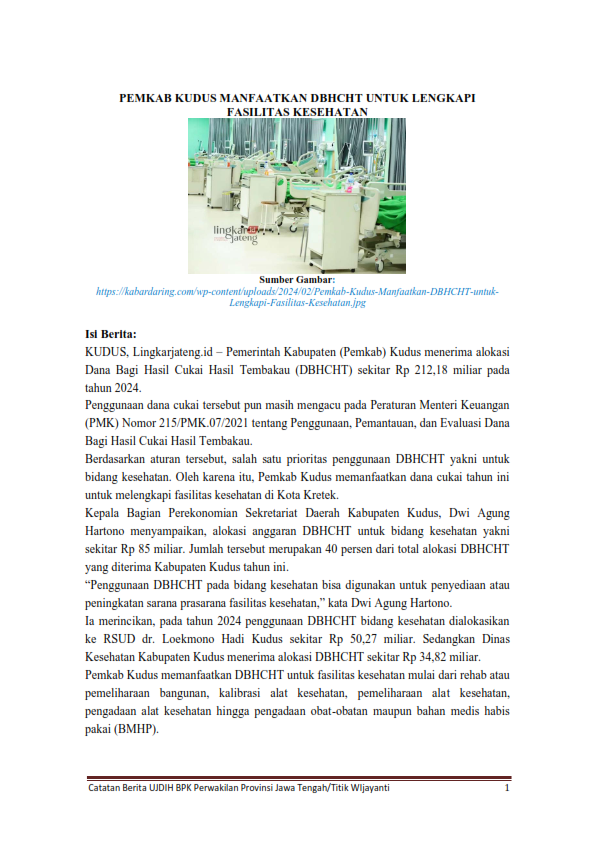 PEMKAB KUDUS MANFAATKAN DBHCHT UNTUK LENGKAPI FASILITAS KESEHATAN

lingkar jateng

Sumber Gambar:
https://kabardaring.com/wp-content/uploads/2024/02/Pemkab-Kudus-Manfaatkan-DBHCHT-untuk-Lengkapi-Fasilitas-Kesehatan.jpg

Isi Berita:
KUDUS, Lingkarjateng.id – Pemerintah Kabupaten (Pemkab) Kudus menerima alokasi Dana Bagi Hasil Cukai Hasil Tembakau (DBHCHT) sekitar Rp 212,18 miliar pada tahun 2024.

Penggunaan dana cukai tersebut pun masih mengacu pada Peraturan Menteri Keuangan (PMK) Nomor 215/PMK.07/2021 tentang Penggunaan, Pemantauan, dan Evaluasi Dana Bagi Hasil Cukai Hasil Tembakau.

Berdasarkan aturan tersebut, salah satu prioritas penggunaan DBHCHT yakni untuk bidang kesehatan. Oleh karena itu, Pemkab Kudus memanfaatkan dana cukai tahun ini untuk melengkapi fasilitas kesehatan di Kota Kretek.

Kepala Bagian Perekonomian Sekretariat Daerah Kabupaten Kudus, Dwi Agung Hartono menyampaikan, alokasi anggaran DBHCHT untuk bidang kesehatan yakni sekitar Rp 85 miliar. Jumlah tersebut merupakan 40 persen dari total alokasi DBHCHT yang diterima Kabupaten Kudus tahun ini.

“Penggunaan DBHCHT pada bidang kesehatan bisa digunakan untuk penyediaan atau peningkatan sarana prasarana fasilitas kesehatan,” kata Dwi Agung Hartono.

Ia merincikan, pada tahun 2024 penggunaan DBHCHT bidang kesehatan dialokasikan ke RSUD dr. Loekmono Hadi Kudus sekitar Rp 50,27 miliar. Sedangkan Dinas Kesehatan Kabupaten Kudus menerima alokasi DBHCHT sekitar Rp 34,82 miliar.

Pemkab Kudus memanfaatkan DBHCHT untuk fasilitas kesehatan mulai dari rehab atau pemeliharaan bangunan, kalibrasi alat kesehatan, pemeliharaan alat kesehatan, pengadaan alat kesehatan hingga pengadaan obat-obatan maupun bahan medis habis pakai (BMHP).

Catatan Berita UJDIH BPK Perwakilan Provinsi Jawa Tengah/Titik WIjayanti 1